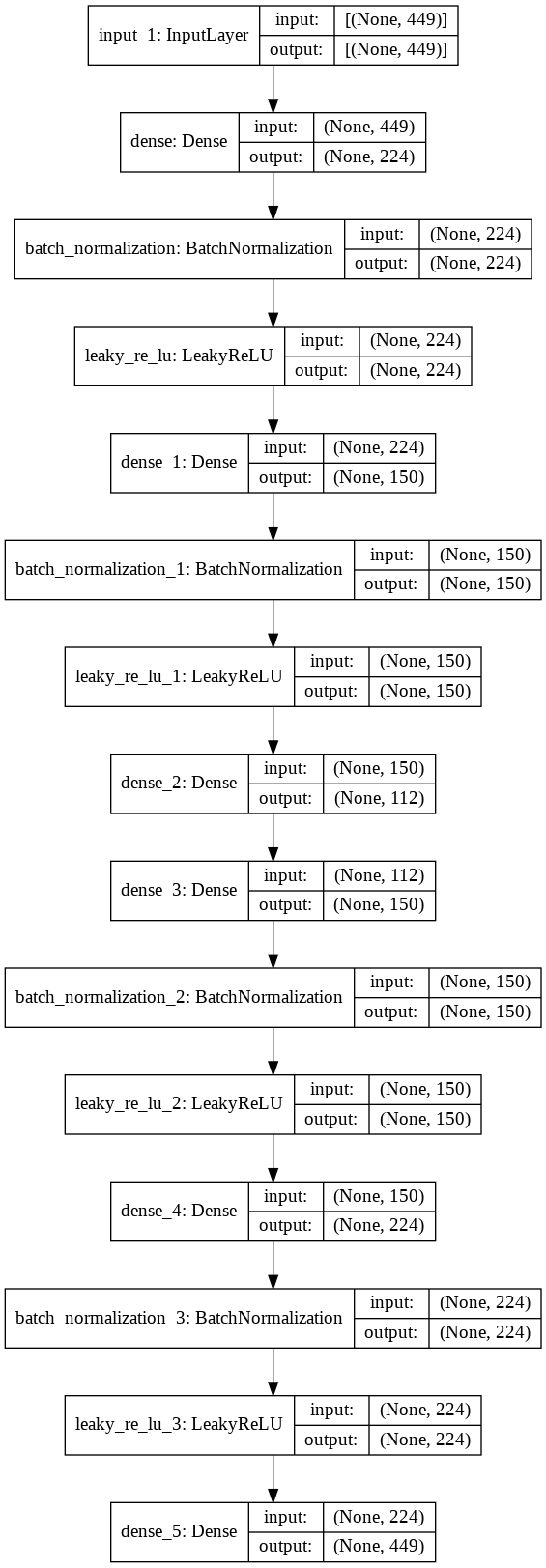 input_1: InputLayer
input: [(None, 449)]
output: [(None, 449)]

dense: Dense
input: (None, 449)
output: (None, 224)

batch_normalization: BatchNormalization
input: (None, 224)
output: (None, 224)

leaky_re_lu: LeakyReLU
input: (None, 224)
output: (None, 224)

dense_1: Dense
input: (None, 224)
output: (None, 150)

batch_normalization_1: BatchNormalization
input: (None, 150)
output: (None, 150)

leaky_re_lu_1: LeakyReLU
input: (None, 150)
output: (None, 150)

dense_2: Dense
input: (None, 150)
output: (None, 112)

dense_3: Dense
input: (None, 112)
output: (None, 150)

batch_normalization_2: BatchNormalization
input: (None, 150)
output: (None, 150)

leaky_re_lu_2: LeakyReLU
input: (None, 150)
output: (None, 150)

dense_4: Dense
input: (None, 150)
output: (None, 224)

batch_normalization_3: BatchNormalization
input: (None, 224)
output: (None, 224)

leaky_re_lu_3: LeakyReLU
input: (None, 224)
output: (None, 224)

dense_5: Dense
input: (None, 224)
output: (None, 449)